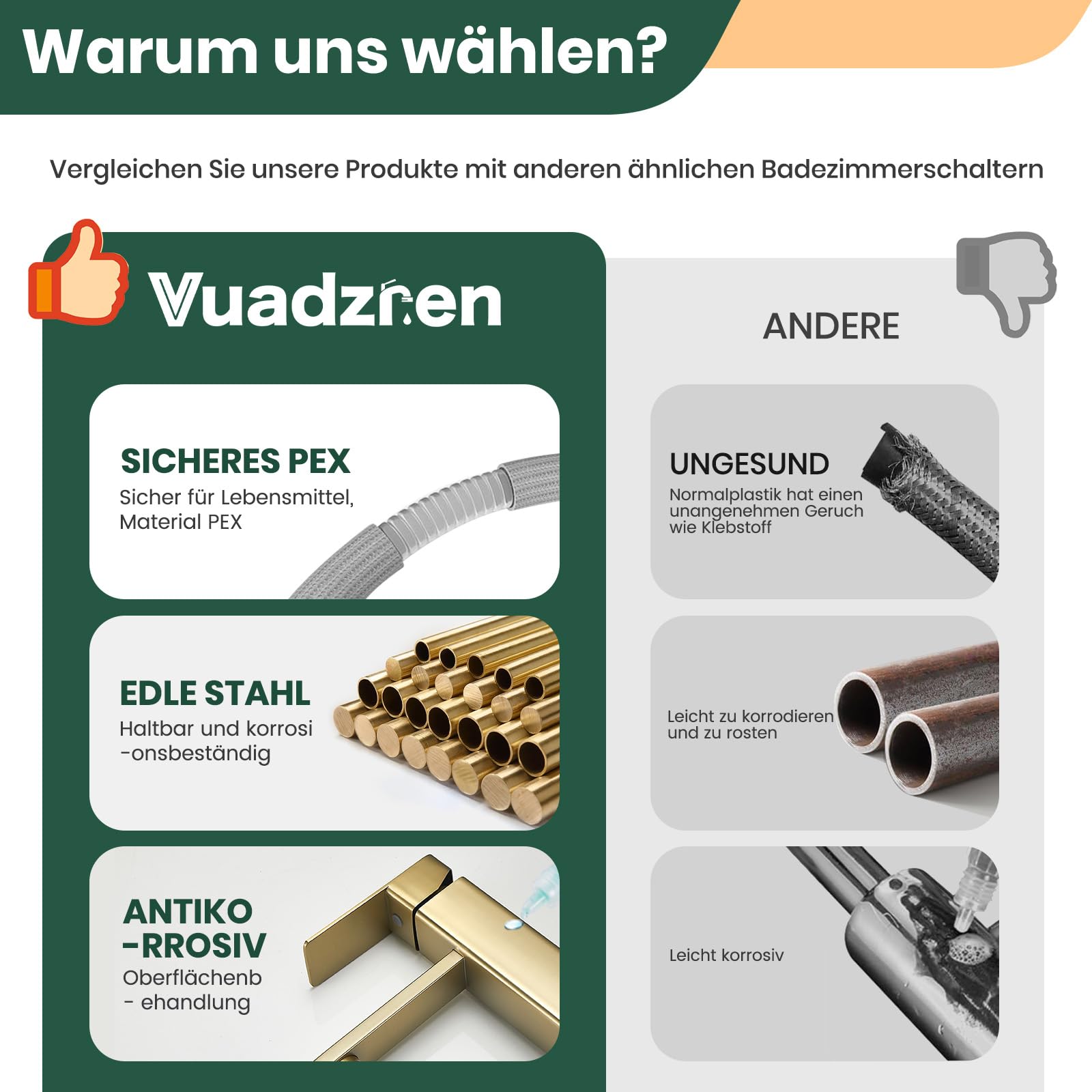 Warum uns wählen?

Vergleichen Sie unsere Produkte mit anderen ähnlichen Badezimmerschaltern

Vuadzren

SICHERES PEX
Sicher für Lebensmittel, Material PEX

EDLE STAHL
Haltbar und korrosi -onsbeständig

ANTIKO -RROSIV
Oberflächenb - ehandlung

ANDERE

UNGESUND
Normalplastik hat einen unangenehmen Geruch wie Klebstoff

Leicht zu korrodieren und zu rosten

Leicht korrosiv